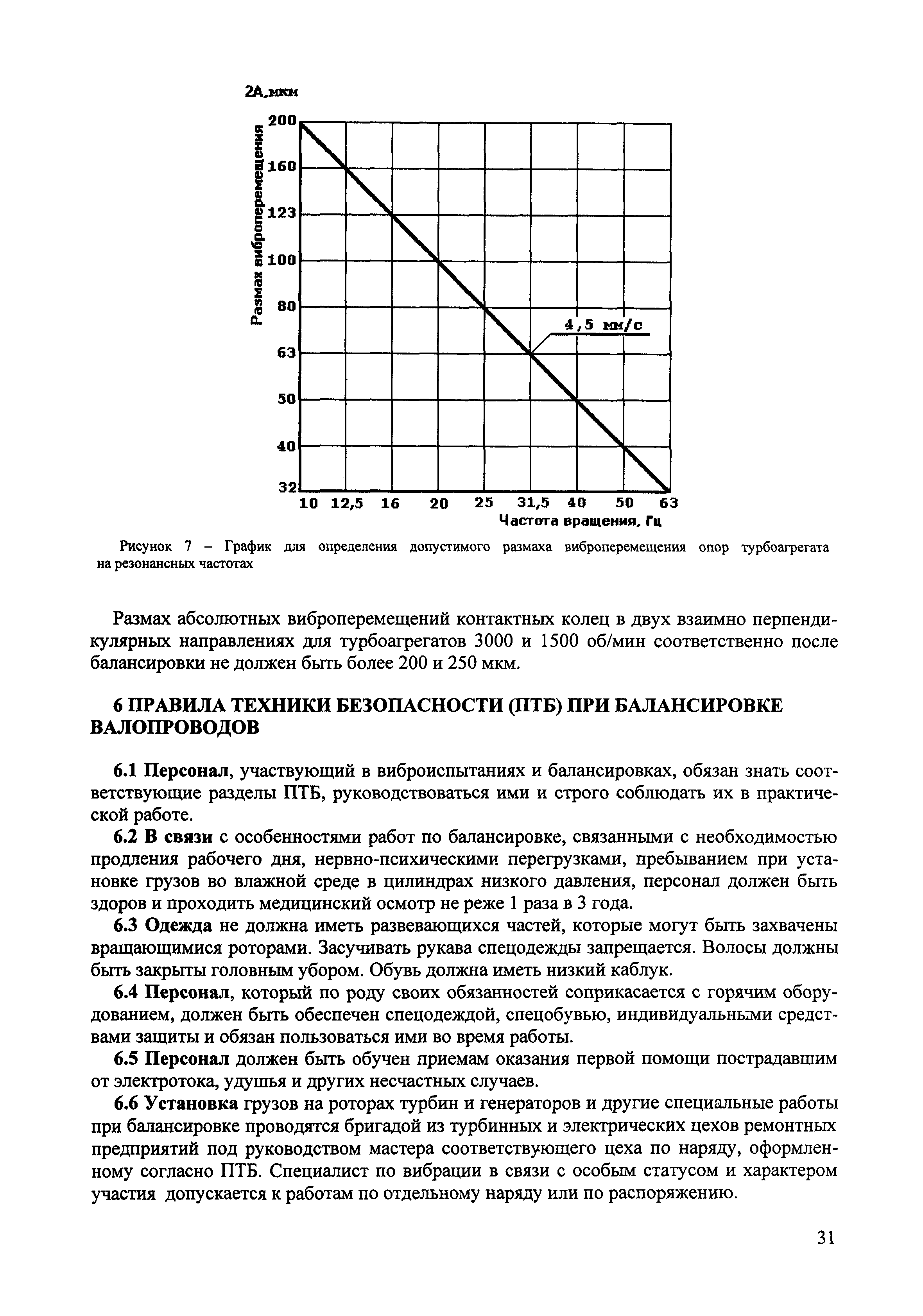 2А,мкм

Размах виброперемещения

200
160
123
100
80
63
50
40
32

4,5 мм/с

10 12,5 16 20 25 31,5 40 50 63

Частота вращения, Гц

Рисунок 7 – График для определения допустимого размаха виброперемещения опор турбоагрегата на резонансных частотах

Размах абсолютных виброперемещений контактных колец в двух взаимно перпендикулярных направлениях для турбоагрегатов 3000 и 1500 об/мин соответственно после балансировки не должен быть более 200 и 250 мкм.

6 ПРАВИЛА ТЕХНИКИ БЕЗОПАСНОСТИ (ПТБ) ПРИ БАЛАНСИРОВКЕ ВАЛОПРОВОДОВ

6.1 Персонал, участвующий в виброиспытаниях и балансировках, обязан знать соответствующие разделы ПТБ, руководствоваться ими и строго соблюдать их в практической работе.

6.2 В связи с особенностями работ по балансировке, связанными с необходимостью продления рабочего дня, нервно-психическими перегрузками, пребыванием при установке грузов во влажной среде в цилиндрах низкого давления, персонал должен быть здоров и проходить медицинский осмотр не реже 1 раза в 3 года.

6.3 Одежда не должна иметь развевающихся частей, которые могут быть захвачены вращающимися роторами. Засучивать рукава спецодежды запрещается. Волосы должны быть закрыты головным убором. Обувь должна иметь низкий каблук.

6.4 Персонал, который по роду своих обязанностей соприкасается с горячим оборудованием, должен быть обеспечен спецодеждой, спецобувью, индивидуальными средствами защиты и обязан пользоваться ими во время работы.

6.5 Персонал должен быть обучен приемам оказания первой помощи пострадавшим от электротока, удушья и других несчастных случаев.

6.6 Установка грузов на роторах турбин и генераторов и другие специальные работы при балансировке проводятся бригадой из турбинных и электрических цехов ремонтных предприятий под руководством мастера соответствующего цеха по наряду, оформленному согласно ПТБ. Специалист по вибрации в связи с особым статусом и характером участия допускается к работам по отдельному наряду или по распоряжению.

31